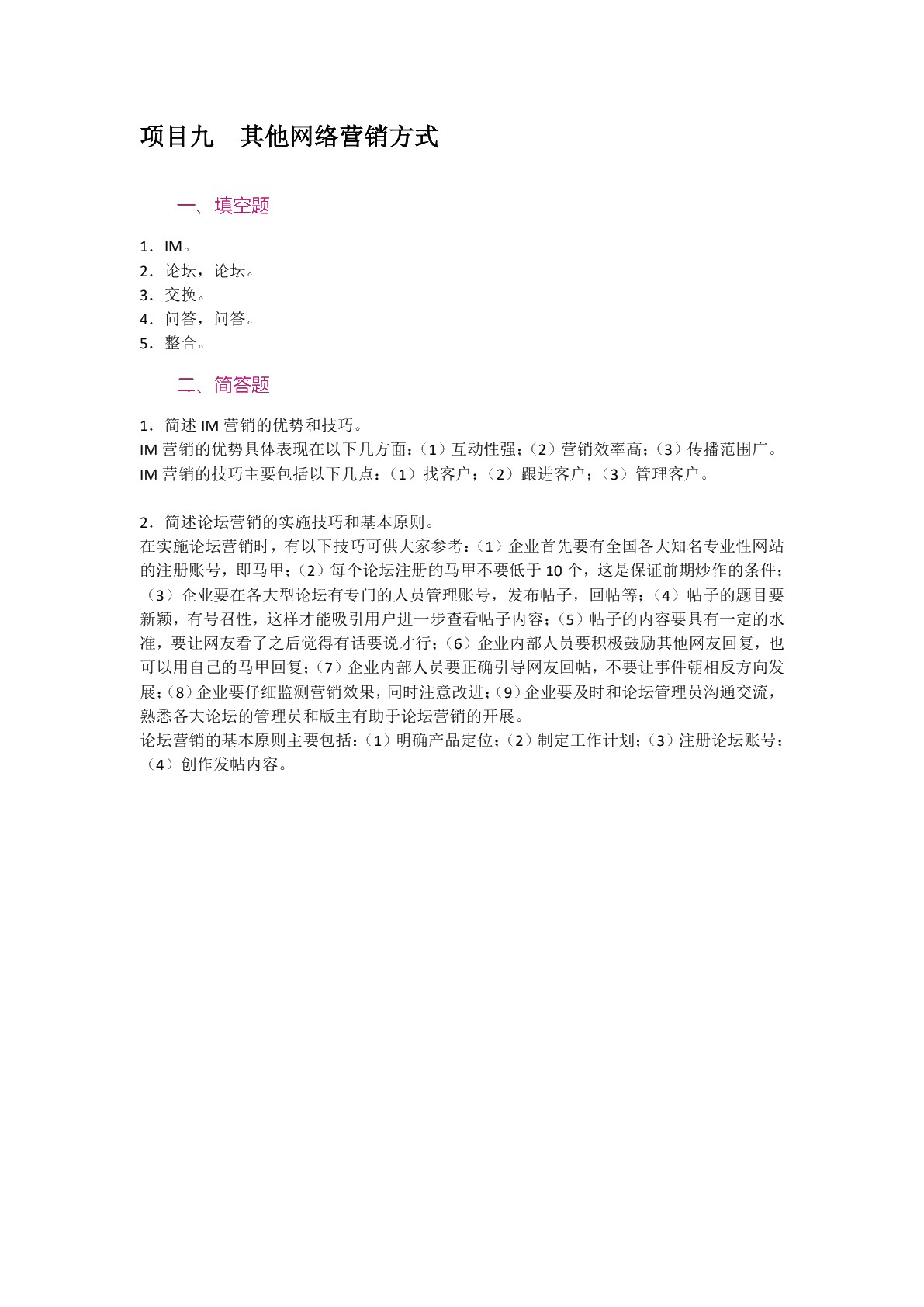 项目九 其他网络营销方式

一、填空题

1．IM。
2．论坛，论坛。
3．交换。
4．问答，问答。
5．整合。

二、简答题

1．简述IM营销的优势和技巧。
IM营销的优势具体表现在以下几方面：（1）互动性强；（2）营销效率高；（3）传播范围广。
IM营销的技巧主要包括以下几点：（1）找客户；（2）跟进客户；（3）管理客户。

2．简述论坛营销的实施技巧和基本原则。
在实施论坛营销时，有以下技巧可供大家参考：（1）企业首先要有全国各大知名专业性网站的注册账号，即马甲；（2）每个论坛注册的马甲不要低于10个，这是保证前期炒作的条件；（3）企业要在各大型论坛有专门的人员管理账号，发布帖子，回帖等；（4）帖子的题目要新颖，有号召性，这样才能吸引用户进一步查看帖子内容；（5）帖子的内容要具有一定的水准，要让网友看了之后觉得有话要说才行；（6）企业内部人员要积极鼓励其他网友回复，也可以用自己的马甲回复；（7）企业内部人员要正确引导网友回帖，不要让事件朝相反方向发展；（8）企业要仔细监测营销效果，同时注意改进；（9）企业要及时和论坛管理员沟通交流，熟悉各大论坛的管理员和版主有助于论坛营销的开展。
论坛营销的基本原则主要包括：（1）明确产品定位；（2）制定工作计划；（3）注册论坛账号；（4）创作发帖内容。